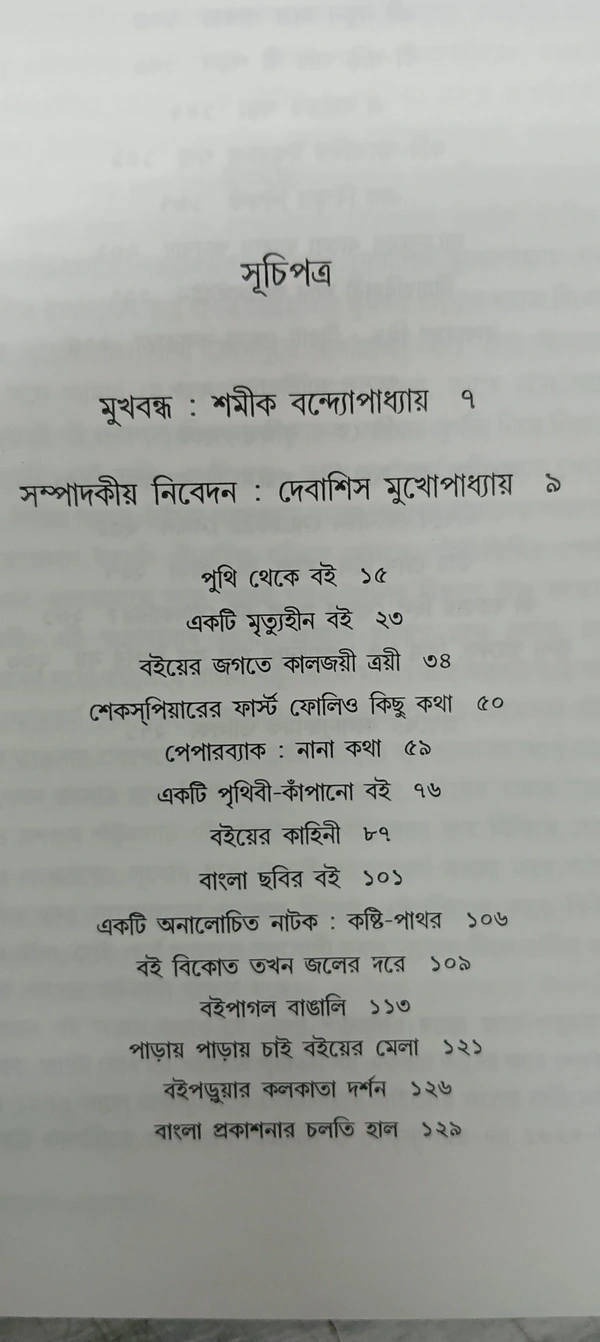 সূচিপত্র

মুখবন্ধ : শমীক বন্দ্যোপাধ্যায় ৭

সম্পাদকীয় নিবেদন : দেবাশিস মুখোপাধ্যায় ৯

পুথি থেকে বই ১৫
একটি মৃত্যুহীন বই ২৩
বইয়ের জগতে কালজয়ী ত্রয়ী ৩৪
শেকস্‌পিয়ারের ফার্স্ট ফোলিও কিছু কথা ৫০
পেপারব্যাক : নানা কথা ৫৯
একটি পৃথিবী-কাঁপানো বই ৭৬
বইয়ের কাহিনী ৮৭
বাংলা ছবির বই ১০১
একটি অনালোচিত নাটক : কষ্টি-পাথর ১০৬
বই বিকোত তখন জলের দরে ১০৯
বইপাগল বাঙালি ১১৩
পাড়ায় পাড়ায় চাই বইয়ের মেলা ১২১
বইপড়ুয়ার কলকাতা দর্শন ১২৬
বাংলা প্রকাশনার চলতি হাল ১২৯